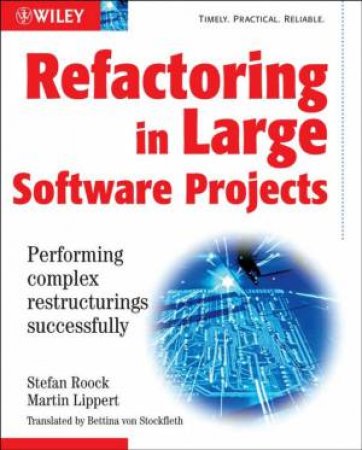 WILEY

TIMELY. PRACTICAL. RELIABLE.

Refactoring in Large Software Projects

Performing complex restructurings successfully

Stefan Roock
Martin Lippert

Translated by Bettina von Stockfleth